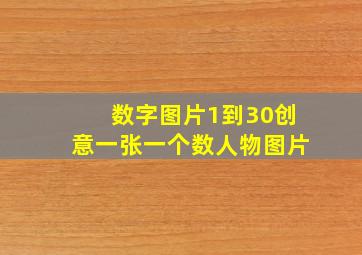 数字图片1到30创意一张一个数人物图片